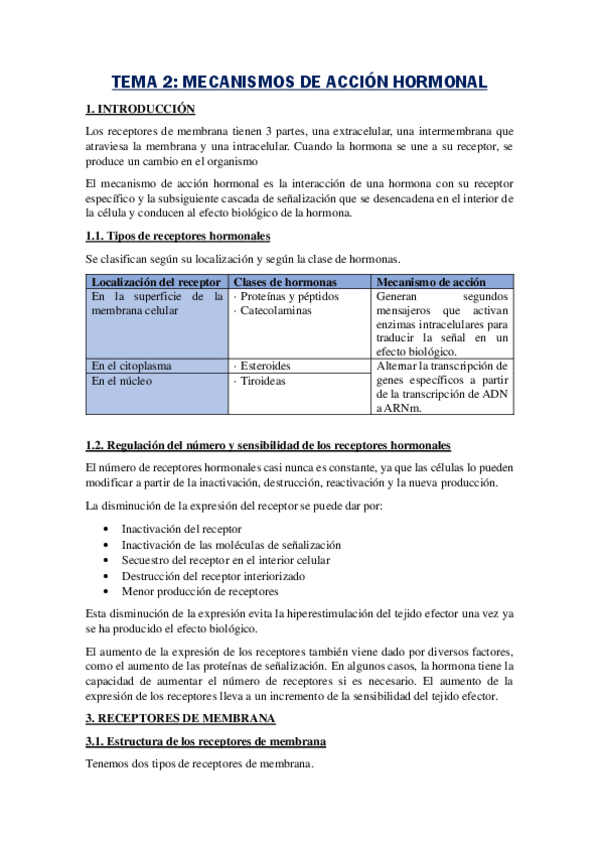 TEMA 2: MECANISMOS DE ACCIÓN HORMONAL

1. INTRODUCCIÓN

Los receptores de membrana tienen 3 partes, una extracelular, una intermembrana que atraviesa la membrana y una intracelular. Cuando la hormona se une a su receptor, se produce un cambio en el organismo

El mecanismo de acción hormonal es la interacción de una hormona con su receptor específico y la subsiguiente cascada de señalización que se desencadena en el interior de la célula y conducen al efecto biológico de la hormona.

1.1. Tipos de receptores hormonales

Se clasifican según su localización y según la clase de hormonas.

| Localización del receptor | Clases de hormonas | Mecanismo de acción |
|---|---|---|
| En la superficie de la membrana celular | · Proteínas y péptidos · Catecolaminas | Generan segundos mensajeros que activan enzimas intracelulares para traducir la señal en un efecto biológico. |
| En el citoplasma | · Esteroides | Alternar la transcripción de genes específicos a partir de la transcripción de ADN a ARNm. |
| En el núcleo | · Tiroideas | |

1.2. Regulación del número y sensibilidad de los receptores hormonales

El número de receptores hormonales casi nunca es constante, ya que las células lo pueden modificar a partir de la inactivación, destrucción, reactivación y la nueva producción.

La disminución de la expresión del receptor se puede dar por:

• Inactivación del receptor
• Inactivación de las moléculas de señalización
• Secuestro del receptor en el interior celular
• Destrucción del receptor interiorizado
• Menor producción de receptores

Esta disminución de la expresión evita la hiperestimulación del tejido efector una vez ya se ha producido el efecto biológico.

El aumento de la expresión de los receptores también viene dado por diversos factores, como el aumento de las proteínas de señalización. En algunos casos, la hormona tiene la capacidad de aumentar el número de receptores si es necesario. El aumento de la expresión de los receptores lleva a un incremento de la sensibilidad del tejido efector.

3. RECEPTORES DE MEMBRANA

3.1. Estructura de los receptores de membrana

Tenemos dos tipos de receptores de membrana.